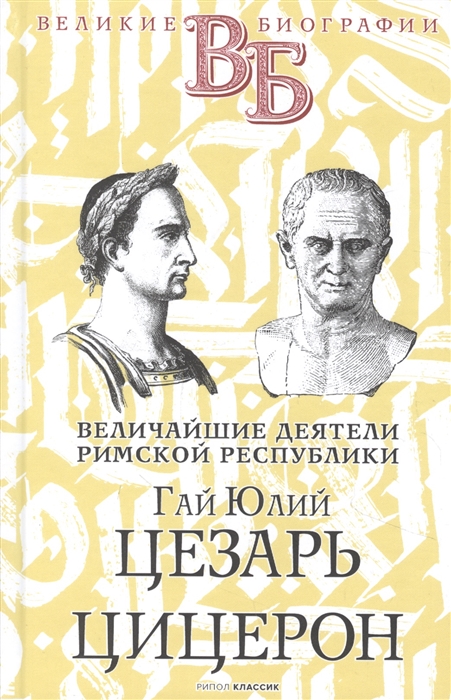 ВЕЛИКИЕ БИОГРАФИИ
ВБ

ВЕЛИЧАЙШИЕ ДЕЯТЕЛИ РИМСКОЙ РЕСПУБЛИКИ

Гай Юлий
ЦЕЗАРЬ
ЦИЦЕРОН

РИПОЛ КЛАССИК